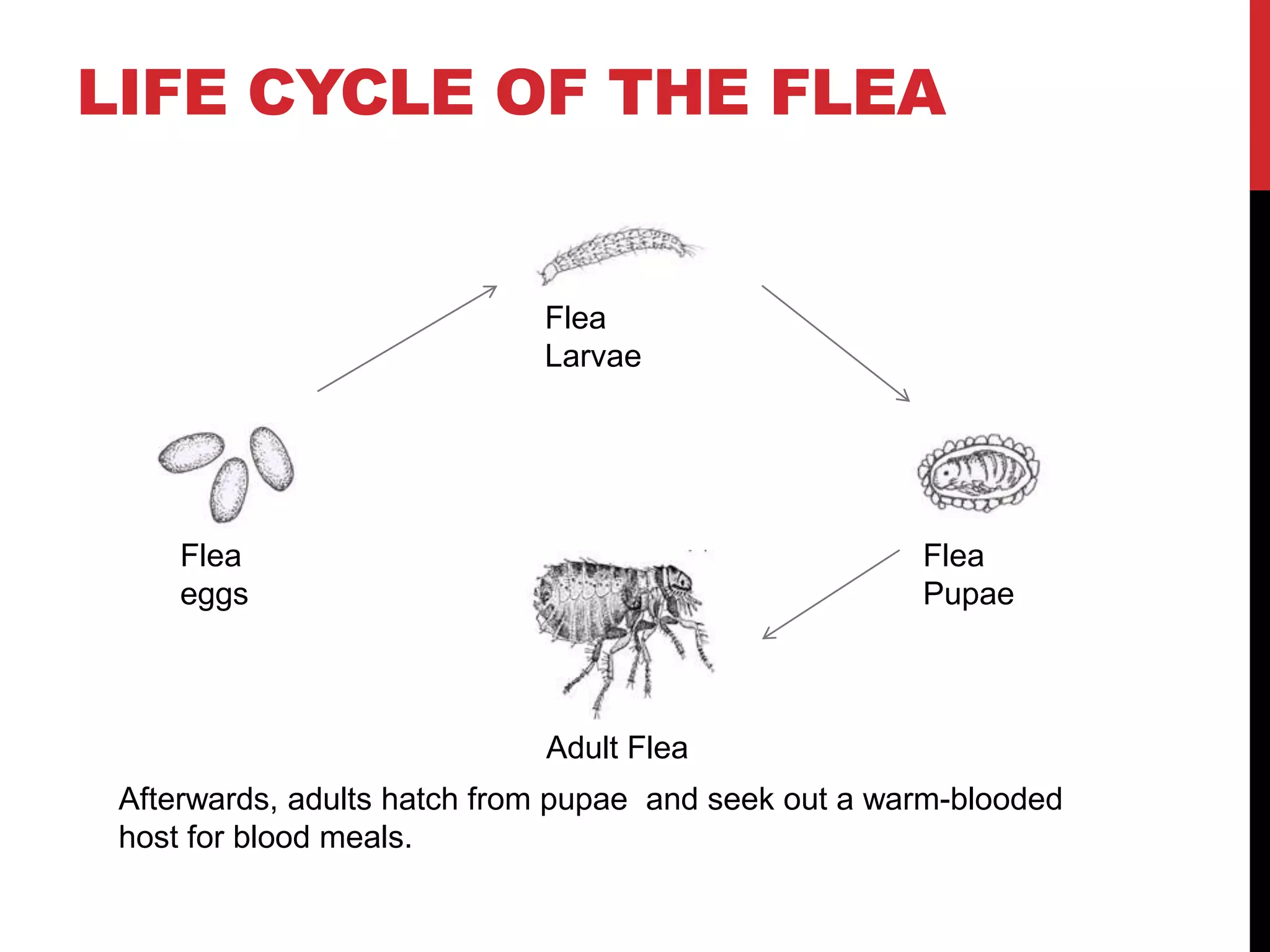 LIFE CYCLE OF THE FLEA

Flea Larvae

Flea eggs

Flea Pupae

Adult Flea

Afterwards, adults hatch from pupae  and seek out a warm-blooded host for blood meals.